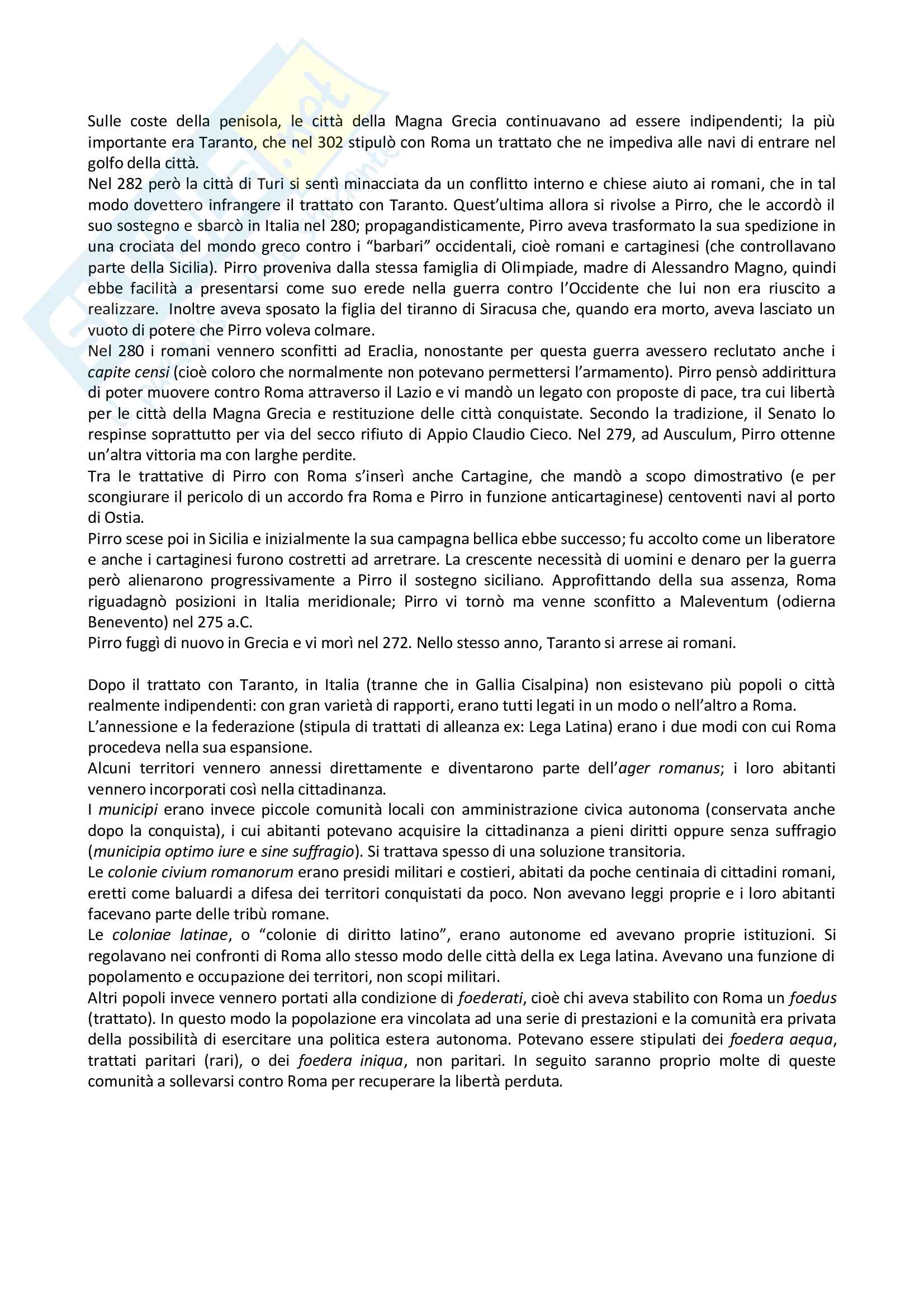 Sulle coste della penisola, le città della Magna Grecia continuavano ad essere indipendenti; la più importante era Taranto, che nel 302 stipulò con Roma un trattato che ne impediva alle navi di entrare nel golfo della città.
Nel 282 però la città di Turi si sentì minacciata da un conflitto interno e chiese aiuto ai romani, che in tal modo dovettero infrangere il trattato con Taranto. Quest'ultima allora si rivolse a Pirro, che le accordò il suo sostegno e sbarcò in Italia nel 280; propagandisticamente, Pirro aveva trasformato la sua spedizione in una crociata del mondo greco contro i "barbari" occidentali, cioè romani e cartaginesi (che controllavano parte della Sicilia). Pirro proveniva dalla stessa famiglia di Olimpiade, madre di Alessandro Magno, quindi ebbe facilità a presentarsi come suo erede nella guerra contro l'Occidente che lui non era riuscito a realizzare. Inoltre aveva sposato la figlia del tiranno di Siracusa che, quando era morto, aveva lasciato un vuoto di potere che Pirro voleva colmare.
Nel 280 i romani vennero sconfitti ad Eraclia, nonostante per questa guerra avessero reclutato anche i capite censi (cioè coloro che normalmente non potevano permettersi l'armamento). Pirro pensò addirittura di poter muovere contro Roma attraverso il Lazio e vi mandò un legato con proposte di pace, tra cui libertà per le città della Magna Grecia e restituzione delle città conquistate. Secondo la tradizione, il Senato lo respinse soprattutto per via del secco rifiuto di Appio Claudio Cieco. Nel 279, ad Ausculum, Pirro ottenne un'altra vittoria ma con larghe perdite.
Tra le trattative di Pirro con Roma s'inserì anche Cartagine, che mandò a scopo dimostrativo (e per scongiurare il pericolo di un accordo fra Roma e Pirro in funzione anticartaginese) centoventi navi al porto di Ostia.
Pirro scese poi in Sicilia e inizialmente la sua campagna bellica ebbe successo; fu accolto come un liberatore e anche i cartaginesi furono costretti ad arretrare. La crescente necessità di uomini e denaro per la guerra però alienarono progressivamente a Pirro il sostegno siciliano. Approfittando della sua assenza, Roma riguadagnò posizioni in Italia meridionale; Pirro vi tornò ma venne sconfitto a Maleventum (odierna Benevento) nel 275 a.C.
Pirro fuggì di nuovo in Grecia e vi morì nel 272. Nello stesso anno, Taranto si arrese ai romani.

Dopo il trattato con Taranto, in Italia (tranne che in Gallia Cisalpina) non esistevano più popoli o città realmente indipendenti: con gran varietà di rapporti, erano tutti legati in un modo o nell'altro a Roma.
L'annessione e la federazione (stipula di trattati di alleanza ex: Lega Latina) erano i due modi con cui Roma procedeva nella sua espansione.
Alcuni territori vennero annessi direttamente e diventarono parte dell'ager romanus; i loro abitanti vennero incorporati così nella cittadinanza.
I municipi erano invece piccole comunità locali con amministrazione civica autonoma (conservata anche dopo la conquista), i cui abitanti potevano acquisire la cittadinanza a pieni diritti oppure senza suffragio (municipia optimo iure e sine suffragio). Si trattava spesso di una soluzione transitoria.
Le colonie civium romanorum erano presidi militari e costieri, abitati da poche centinaia di cittadini romani, eretti come baluardi a difesa dei territori conquistati da poco. Non avevano leggi proprie e i loro abitanti facevano parte delle tribù romane.
Le coloniae latinae, o "colonie di diritto latino", erano autonome ed avevano proprie istituzioni. Si regolavano nei confronti di Roma allo stesso modo delle città della ex Lega latina. Avevano una funzione di popolamento e occupazione dei territori, non scopi militari.
Altri popoli invece vennero portati alla condizione di foederati, cioè chi aveva stabilito con Roma un foedus (trattato). In questo modo la popolazione era vincolata ad una serie di prestazioni e la comunità era privata della possibilità di esercitare una politica estera autonoma. Potevano essere stipulati dei foedera aequa, trattati paritari (rari), o dei foedera iniqua, non paritari. In seguito saranno proprio molte di queste comunità a sollevarsi contro Roma per recuperare la libertà perduta.